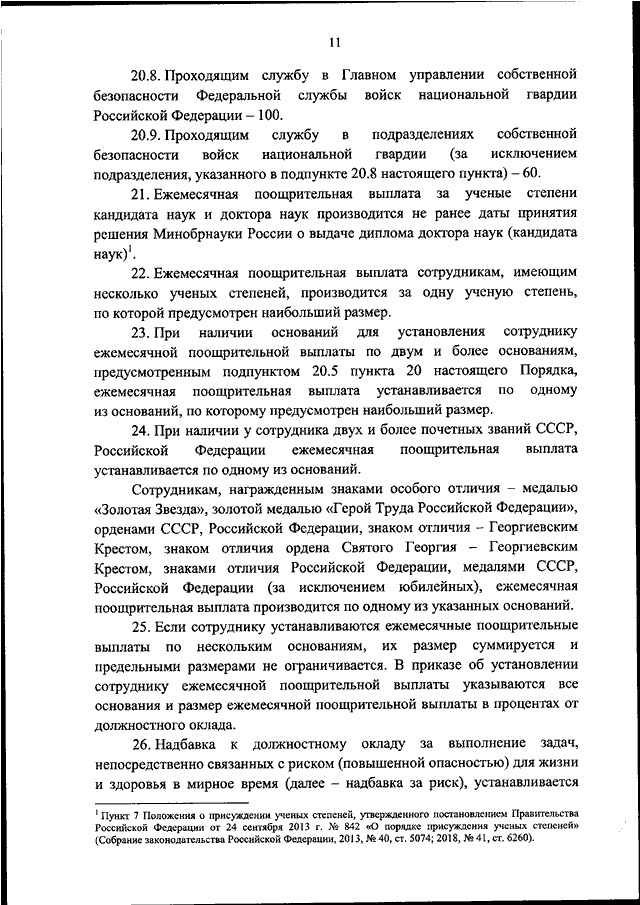 11

20.8. Проходящим службу в Главном управлении собственной безопасности Федеральной службы войск национальной гвардии Российской Федерации – 100.

20.9. Проходящим службу в подразделениях собственной безопасности войск национальной гвардии (за исключением подразделения, указанного в подпункте 20.8 настоящего пункта) – 60.

21. Ежемесячная поощрительная выплата за ученые степени кандидата наук и доктора наук производится не ранее даты принятия решения Минобрнауки России о выдаче диплома доктора наук (кандидата наук)$^1$.

22. Ежемесячная поощрительная выплата сотрудникам, имеющим несколько ученых степеней, производится за одну ученую степень, по которой предусмотрен наибольший размер.

23. При наличии оснований для установления сотруднику ежемесячной поощрительной выплаты по двум и более основаниям, предусмотренным подпунктом 20.5 пункта 20 настоящего Порядка, ежемесячная поощрительная выплата устанавливается по одному из оснований, по которому предусмотрен наибольший размер.

24. При наличии у сотрудника двух и более почетных званий СССР, Российской Федерации ежемесячная поощрительная выплата устанавливается по одному из оснований.

Сотрудникам, награжденным знаками особого отличия – медалью «Золотая Звезда», золотой медалью «Герой Труда Российской Федерации», орденами СССР, Российской Федерации, знаком отличия – Георгиевским Крестом, знаком отличия ордена Святого Георгия – Георгиевским Крестом, знаками отличия Российской Федерации, медалями СССР, Российской Федерации (за исключением юбилейных), ежемесячная поощрительная выплата производится по одному из указанных оснований.

25. Если сотруднику устанавливаются ежемесячные поощрительные выплаты по нескольким основаниям, их размер суммируется и предельными размерами не ограничивается. В приказе об установлении сотруднику ежемесячной поощрительной выплаты указываются все основания и размер ежемесячной поощрительной выплаты в процентах от должностного оклада.

26. Надбавка к должностному окладу за выполнение задач, непосредственно связанных с риском (повышенной опасностью) для жизни и здоровья в мирное время (далее – надбавка за риск), устанавливается

$^1$ Пункт 7 Положения о присуждении ученых степеней, утвержденного постановлением Правительства Российской Федерации от 24 сентября 2013 г. № 842 «О порядке присуждения ученых степеней» (Собрание законодательства Российской Федерации, 2013, № 40, ст. 5074; 2018, № 41, ст. 6260).